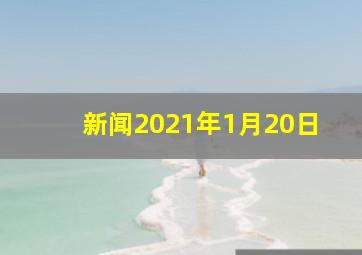 新闻2021年1月20日